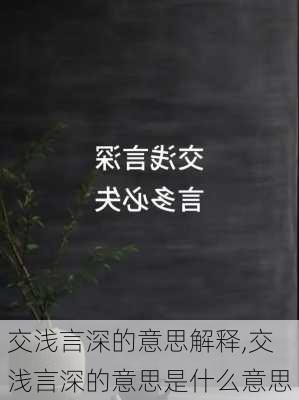 交浅言深
言多必失

交浅言深的意思解释,交浅言深的意思是什么意思